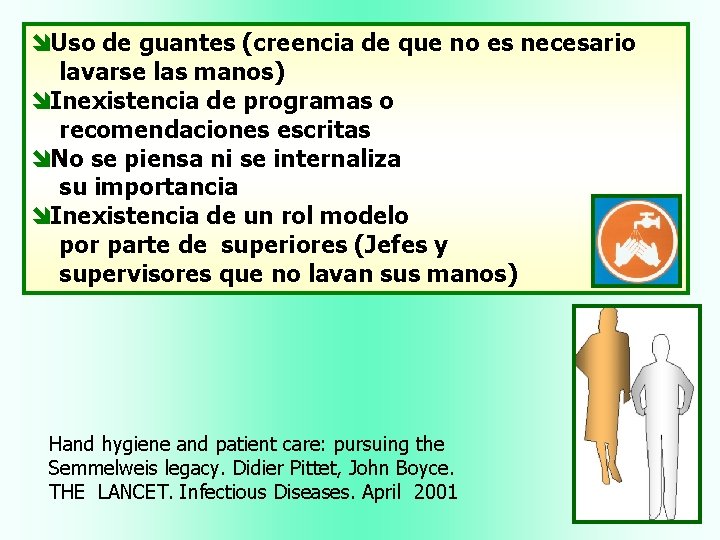 Uso de guantes (creencia de que no es necesario lavarse las manos)
Inexistencia de programas o recomendaciones escritas
No se piensa ni se internaliza su importancia
Inexistencia de un rol modelo por parte de superiores (Jefes y supervisores que no lavan sus manos)

Hand hygiene and patient care: pursuing the Semmelweis legacy. Didier Pittet, John Boyce. THE LANCET. Infectious Diseases. April 2001